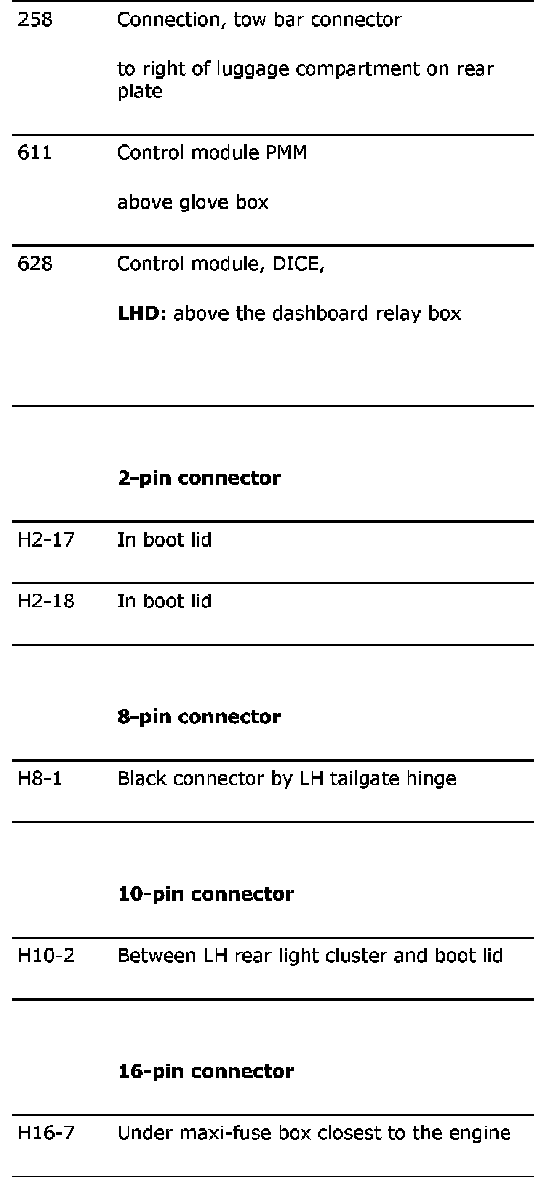 | | |
|---|---|
| 258 | Connection, tow bar connector<br><br>to right of luggage compartment on rear plate |
| 611 | Control module PMM<br><br>above glove box |
| 628 | Control module, DICE,<br><br>**LHD:** above the dashboard relay box |

**2-pin connector**

| | |
|---|---|
| H2-17 | In boot lid |
| H2-18 | In boot lid |

**8-pin connector**

| | |
|---|---|
| H8-1 | Black connector by LH tailgate hinge |

**10-pin connector**

| | |
|---|---|
| H10-2 | Between LH rear light cluster and boot lid |

**16-pin connector**

| | |
|---|---|
| H16-7 | Under maxi-fuse box closest to the engine |